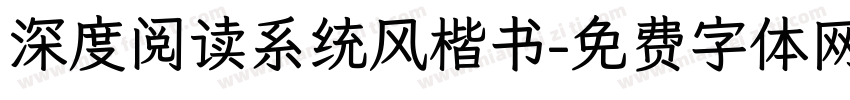 深度阅读系统风楷书-免费字体网